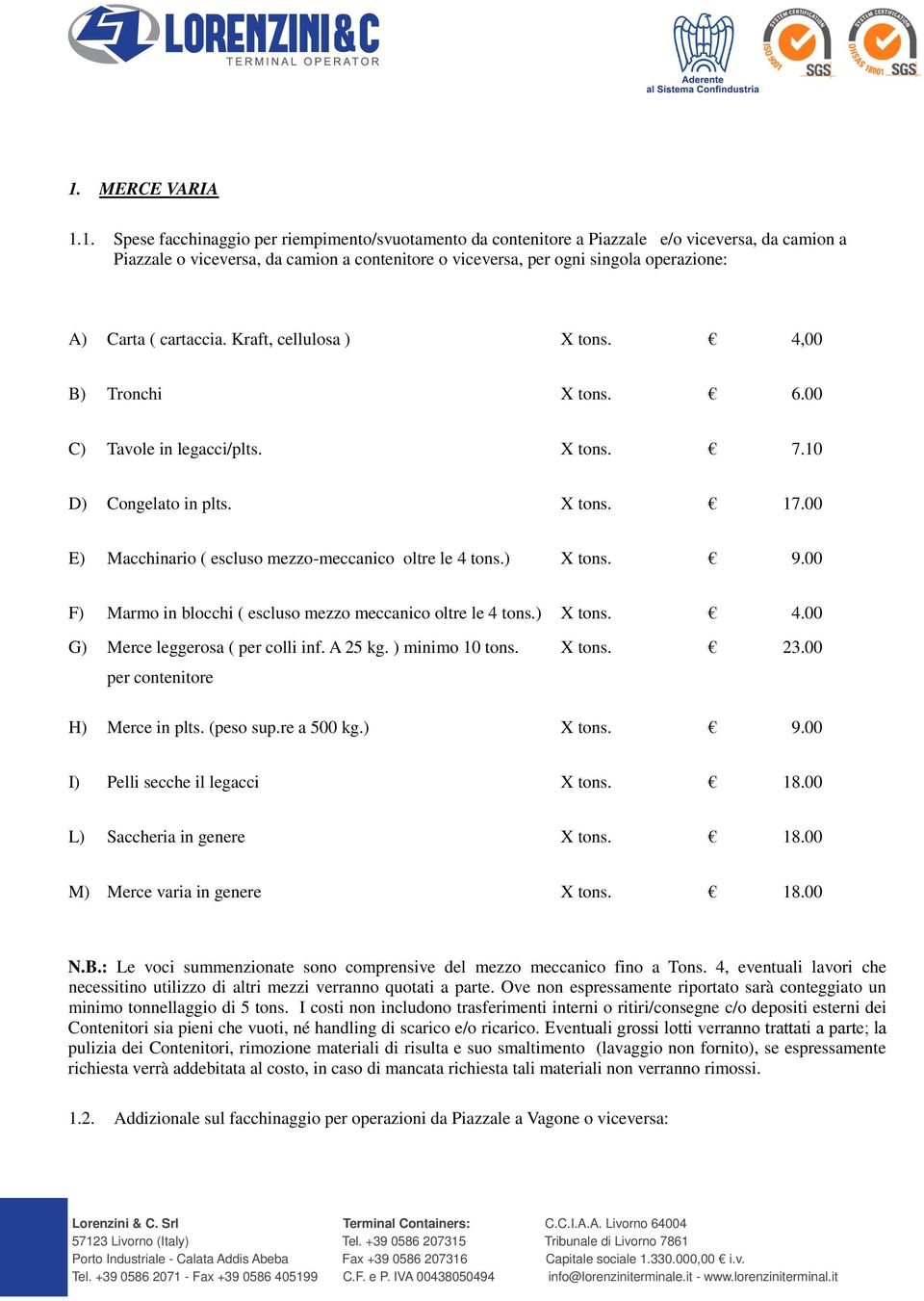 LORENZINI&C
TERMINAL OPERATOR

Aderente al Sistema Confindustria

SYSTEM CERTIFICATION ISO 9001 SGS

SYSTEM CERTIFICATION OHSAS 18001 SGS

1. MERCE VARIA

1.1. Spese facchinaggio per riempimento/svuotamento da contenitore a Piazzale e/o viceversa, da camion a Piazzale o viceversa, da camion a contenitore o viceversa, per ogni singola operazione:

| | | | | |
|---|---|---|---|---|
| A) | Carta ( cartaccia. Kraft, cellulosa ) | X tons. | € | 4,00 |
| B) | Tronchi | X tons. | € | 6.00 |
| C) | Tavole in legacci/plts. | X tons. | € | 7.10 |
| D) | Congelato in plts. | X tons. | € | 17.00 |
| E) | Macchinario ( escluso mezzo-meccanico oltre le 4 tons.) | X tons. | € | 9.00 |
| F) | Marmo in blocchi ( escluso mezzo meccanico oltre le 4 tons.) | X tons. | € | 4.00 |
| G) | Merce leggerosa ( per colli inf. A 25 kg. ) minimo 10 tons. per contenitore | X tons. | € | 23.00 |
| H) | Merce in plts. (peso sup.re a 500 kg.) | X tons. | € | 9.00 |
| I) | Pelli secche il legacci | X tons. | € | 18.00 |
| L) | Saccheria in genere | X tons. | € | 18.00 |
| M) | Merce varia in genere | X tons. | € | 18.00 |

N.B.: Le voci summenzionate sono comprensive del mezzo meccanico fino a Tons. 4, eventuali lavori che necessitino utilizzo di altri mezzi verranno quotati a parte. Ove non espressamente riportato sarà conteggiato un minimo tonnellaggio di 5 tons. I costi non includono trasferimenti interni o ritiri/consegne c/o depositi esterni dei Contenitori sia pieni che vuoti, né handling di scarico e/o ricarico. Eventuali grossi lotti verranno trattati a parte; la pulizia dei Contenitori, rimozione materiali di risulta e suo smaltimento (lavaggio non fornito), se espressamente richiesta verrà addebitata al costo, in caso di mancata richiesta tali materiali non verranno rimossi.

1.2. Addizionale sul facchinaggio per operazioni da Piazzale a Vagone o viceversa:

Lorenzini & C. Srl
57123 Livorno (Italy)
Porto Industriale - Calata Addis Abeba
Tel. +39 0586 2071 - Fax +39 0586 405199

Terminal Containers:
Tel. +39 0586 207315
Fax +39 0586 207316
C.F. e P. IVA 00438050494

C.C.I.A.A. Livorno 64004
Tribunale di Livorno 7861
Capitale sociale 1.330.000,00 € i.v.
info@lorenziniterminale.it - www.lorenziniterminal.it